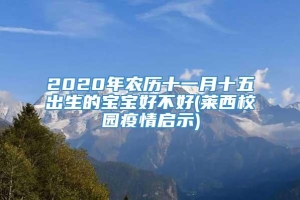 2020年农历十一月十五出生的宝宝好不好(莱西校园疫情启示)